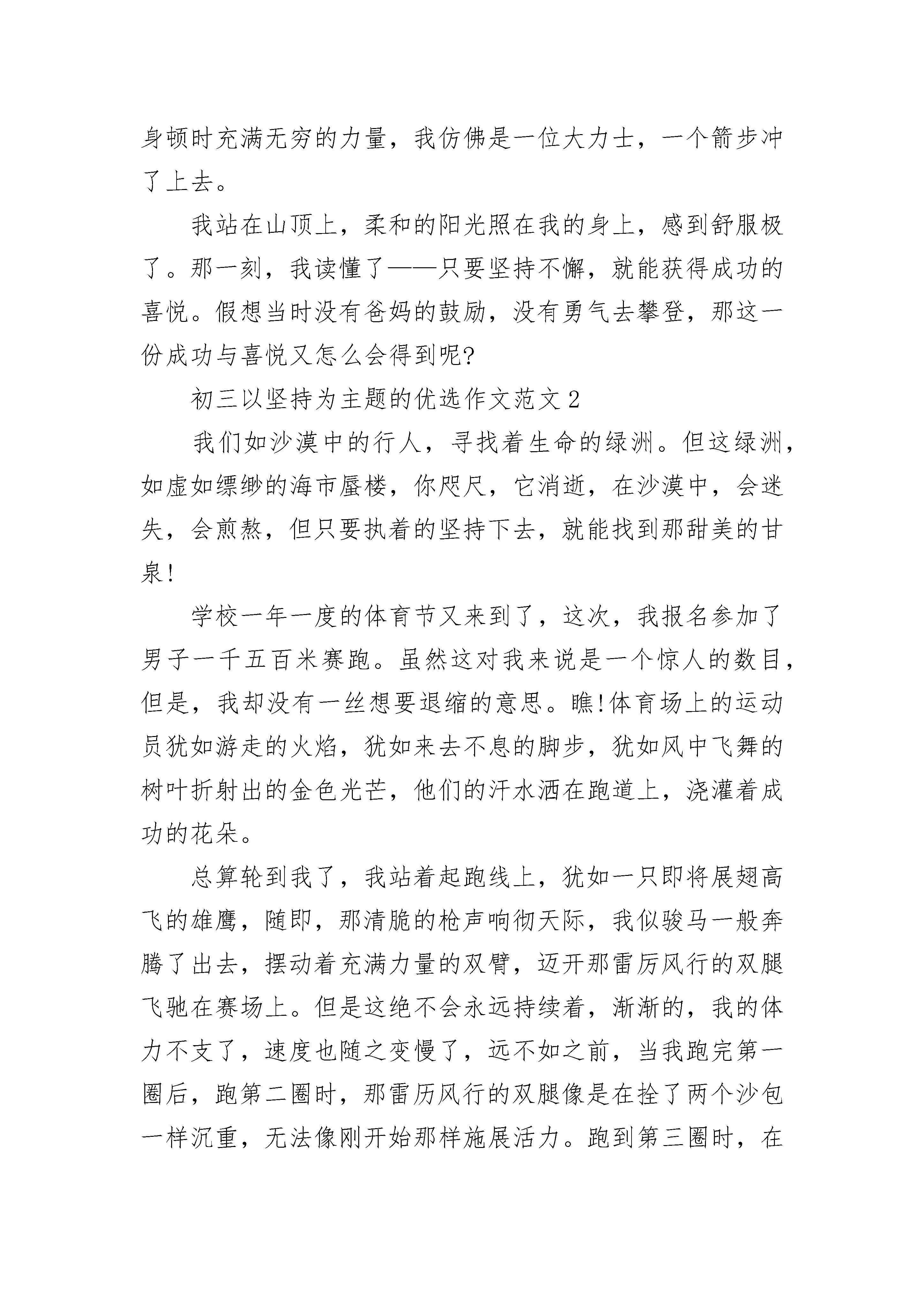 身顿时充满无穷的力量，我仿佛是一位大力士，一个箭步冲了上去。

我站在山顶上，柔和的阳光照在我的身上，感到舒服极了。那一刻，我读懂了——只要坚持不懈，就能获得成功的喜悦。假想当时没有爸妈的鼓励，没有勇气去攀登，那这一份成功与喜悦又怎么会得到呢?

初三以坚持为主题的优选作文范文2

我们如沙漠中的行人，寻找着生命的绿洲。但这绿洲，如虚如缥缈的海市蜃楼，你咫尺，它消逝，在沙漠中，会迷失，会煎熬，但只要执着的坚持下去，就能找到那甜美的甘泉!

学校一年一度的体育节又来到了，这次，我报名参加了男子一千五百米赛跑。虽然这对我来说是一个惊人的数目，但是，我却没有一丝想要退缩的意思。瞧!体育场上的运动员犹如游走的火焰，犹如来去不息的脚步，犹如风中飞舞的树叶折射出的金色光芒，他们的汗水洒在跑道上，浇灌着成功的花朵。

总算轮到我了，我站着起跑线上，犹如一只即将展翅高飞的雄鹰，随即，那清脆的枪声响彻天际，我似骏马一般奔腾了出去，摆动着充满力量的双臂，迈开那雷厉风行的双腿飞驰在赛场上。但是这绝不会永远持续着，渐渐的，我的体力不支了，速度也随之变慢了，远不如之前，当我跑完第一圈后，跑第二圈时，那雷厉风行的双腿像是在拴了两个沙包一样沉重，无法像刚开始那样施展活力。跑到第三圈时，在